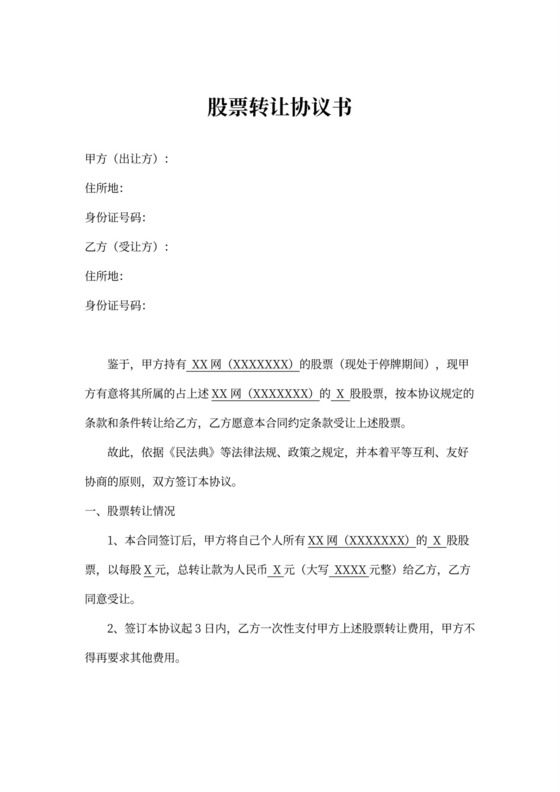 股票转让协议书

甲方（出让方）：

住所地:

身份证号码:

乙方（受让方）：

住所地:

身份证号码:

鉴于，甲方持有 XX 网（XXXXXXX）的股票（现处于停牌期间），现甲方有意将其所属的占上述 XX 网（XXXXXXX）的 X 股股票，按本协议规定的条款和条件转让给乙方，乙方愿意本合同约定条款受让上述股票。

故此，依据《民法典》等法律法规、政策之规定，并本着平等互利、友好协商的原则，双方签订本协议。

一、股票转让情况

1、本合同签订后，甲方将自己个人所有 XX 网（XXXXXXX）的 X 股股票，以每股 X 元，总转让款为人民币 X 元（大写 XXXX 元整）给乙方，乙方同意受让。

2、签订本协议起 3 日内，乙方一次性支付甲方上述股票转让费用，甲方不得再要求其他费用。